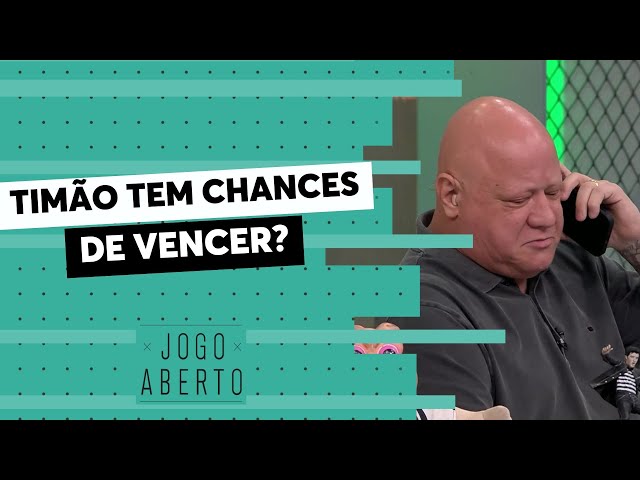 TIMÃO TEM CHANCES DE VENCER?

× JOGO ×
ABERTO